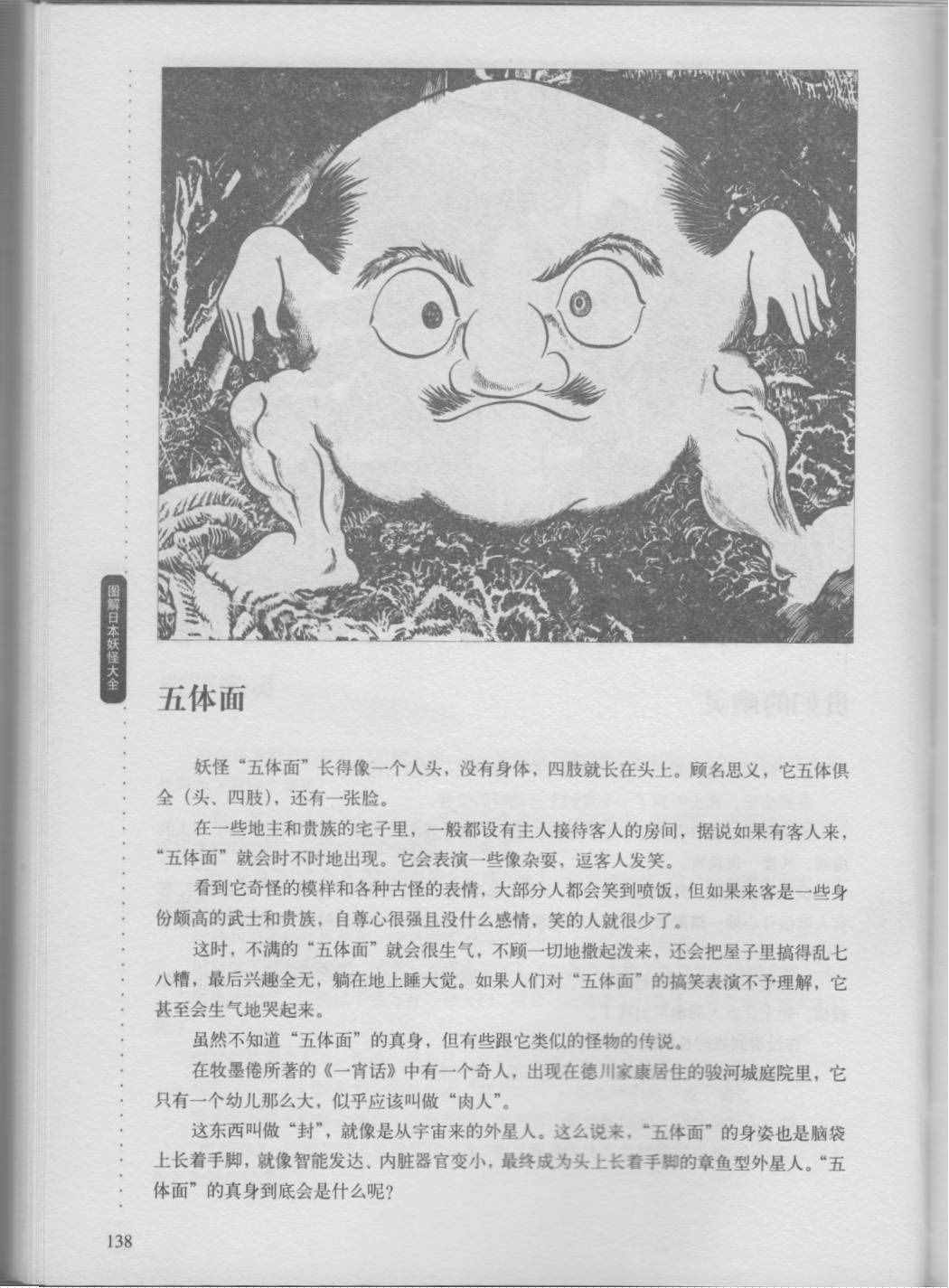 图解日本妖怪大全

五体面

妖怪“五体面”长得像一个人头，没有身体，四肢就长在头上。顾名思义，它五体俱全（头、四肢），还有一张脸。

在一些地主和贵族的宅子里，一般都设有主人接待客人的房间，据说如果有客人来，“五体面”就会时不时地出现。它会表演一些像杂耍，逗客人发笑。

看到它奇怪的模样和各种古怪的表情，大部分人都会笑到喷饭，但如果来客是一些身份颇高的武士和贵族，自尊心很强且没什么感情，笑的人就很少了。

这时，不满的“五体面”就会很生气，不顾一切地撒起泼来，还会把屋子里搞得乱七八糟，最后兴趣全无，躺在地上睡大觉。如果人们对“五体面”的搞笑表演不予理解，它甚至会生气地哭起来。

虽然不知道“五体面”的真身，但有些跟它类似的怪物的传说。

在牧墨倦所著的《一宵话》中有一个奇人，出现在德川家康居住的骏河城庭院里，它只有一个幼儿那么大，似乎应该叫做“肉人”。

这东西叫做“封”，就像是从宇宙来的外星人。这么说来，“五体面”的身姿也是脑袋上长着手脚，就像智能发达、内脏器官变小，最终成为头上长着手脚的章鱼型外星人。“五体面”的真身到底会是什么呢？

138